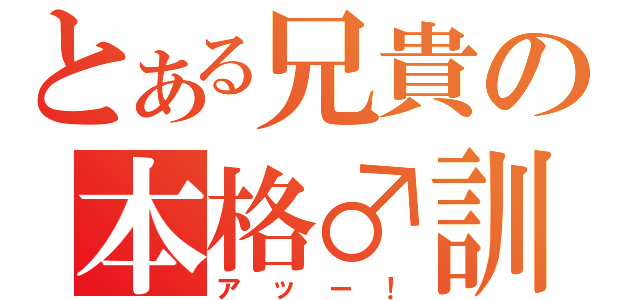 とある兄貴の

本格♂訓

アッー！